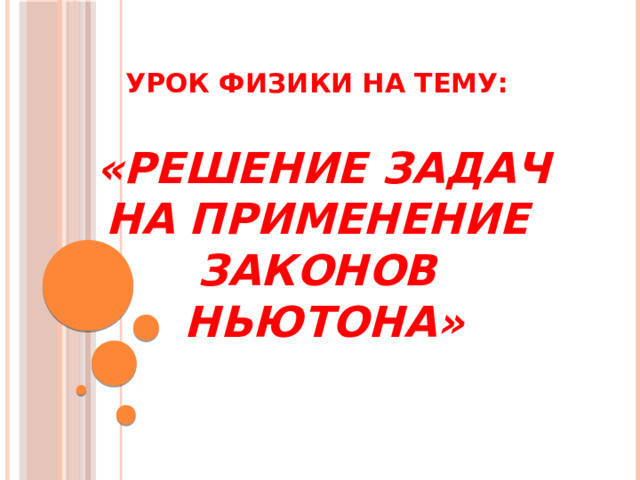 УРОК ФИЗИКИ НА ТЕМУ:

«РЕШЕНИЕ ЗАДАЧ НА ПРИМЕНЕНИЕ ЗАКОНОВ НЬЮТОНА»